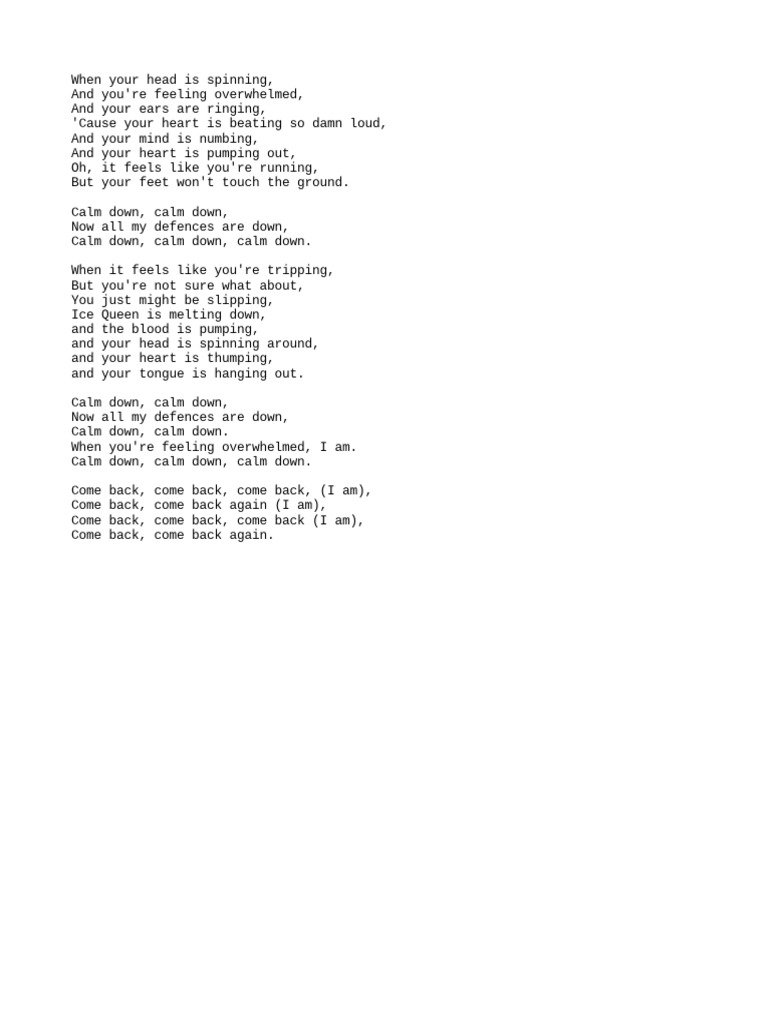 When your head is spinning,
And you're feeling overwhelmed,
And your ears are ringing,
'Cause your heart is beating so damn loud,
And your mind is numbing,
And your heart is pumping out,
Oh, it feels like you're running,
But your feet won't touch the ground.

Calm down, calm down,
Now all my defences are down,
Calm down, calm down, calm down.

When it feels like you're tripping,
But you're not sure what about,
You just might be slipping,
Ice Queen is melting down,
and the blood is pumping,
and your head is spinning around,
and your heart is thumping,
and your tongue is hanging out.

Calm down, calm down,
Now all my defences are down,
Calm down, calm down.
When you're feeling overwhelmed, I am.
Calm down, calm down, calm down.

Come back, come back, come back, (I am),
Come back, come back again (I am),
Come back, come back, come back (I am),
Come back, come back again.